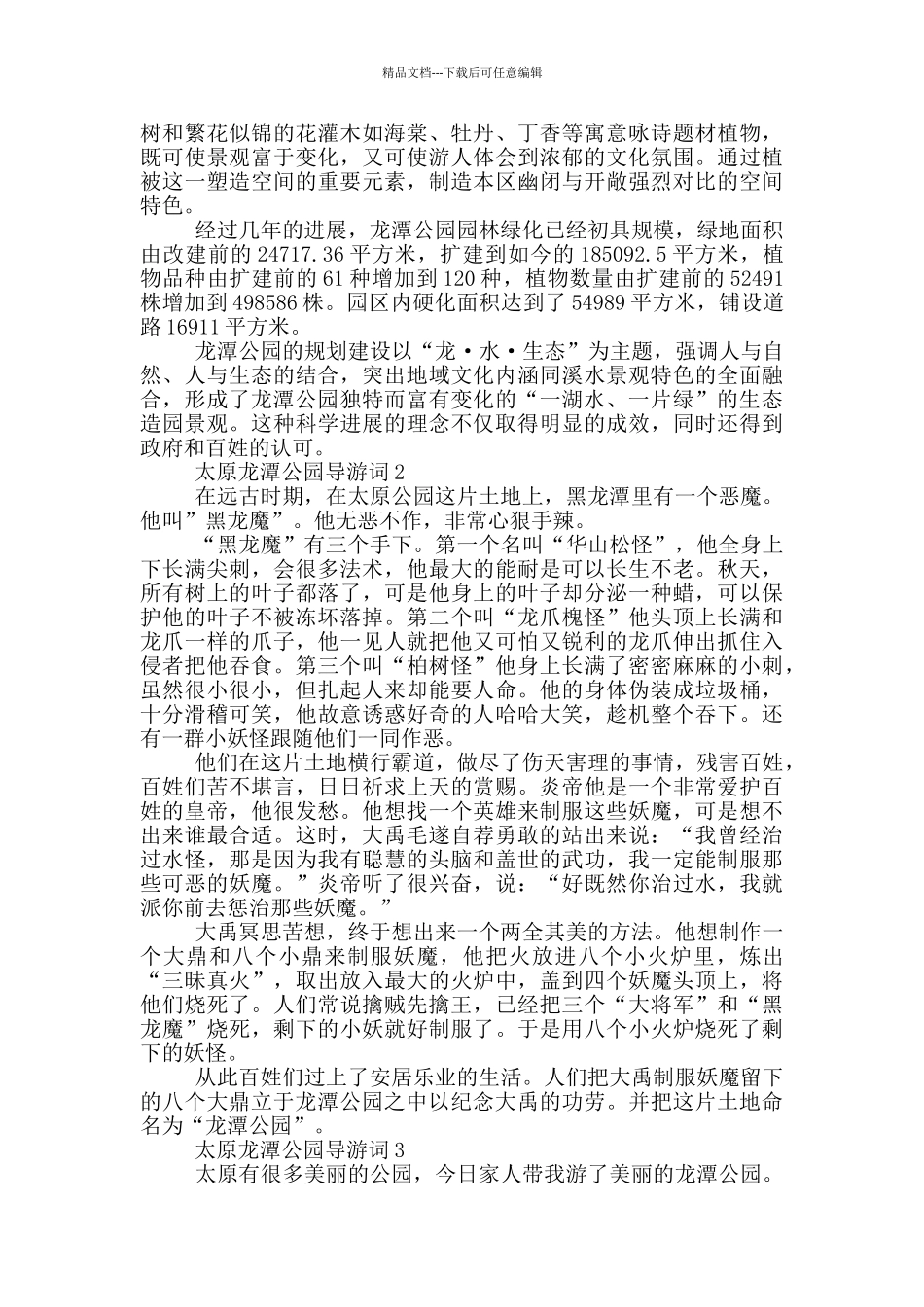 精品文档---下载后可任意编辑

树和繁花似锦的花灌木如海棠、牡丹、丁香等寓意咏诗题材植物，既可使景观富于变化，又可使游人体会到浓郁的文化氛围。通过植被这一塑造空间的重要元素，制造本区幽闭与开敞强烈对比的空间特色。

经过几年的进展，龙潭公园园林绿化已经初具规模，绿地面积由改建前的 24717.36 平方米，扩建到如今的 185092.5 平方米，植物品种由扩建前的 61 种增加到 120 种，植物数量由扩建前的 52491 株增加到 498586 株。园区内硬化面积达到了 54989 平方米，铺设道路 16911 平方米。

龙潭公园的规划建设以“龙·水·生态”为主题，强调人与自然、人与生态的结合，突出地域文化内涵同溪水景观特色的全面融合，形成了龙潭公园独特而富有变化的“一湖水、一片绿”的生态造园景观。这种科学进展的理念不仅取得明显的成效，同时还得到政府和百姓的认可。

太原龙潭公园导游词 2

在远古时期，在太原公园这片土地上，黑龙潭里有一个恶魔。他叫”黑龙魔”。他无恶不作，非常心狠手辣。

“黑龙魔”有三个手下。第一个名叫“华山松怪”，他全身上下长满尖刺，会很多法术，他最大的能耐是可以长生不老。秋天，所有树上的叶子都落了，可是他身上的叶子却分泌一种蜡，可以保护他的叶子不被冻坏落掉。第二个叫“龙爪槐怪”他头顶上长满和龙爪一样的爪子，他一见人就把他又可怕又锐利的龙爪伸出抓住入侵者把他吞食。第三个叫“柏树怪”他身上长满了密密麻麻的小刺，虽然很小很小，但扎起人来却能要人命。他的身体伪装成垃圾桶，十分滑稽可笑，他故意诱惑好奇的人哈哈大笑，趁机整个吞下。还有一群小妖怪跟随他们一同作恶。

他们在这片土地横行霸道，做尽了伤天害理的事情，残害百姓，百姓们苦不堪言，日日祈求上天的赏赐。炎帝他是一个非常爱护百姓的皇帝，他很发愁。他想找一个英雄来制服这些妖魔，可是想不出来谁最合适。这时，大禹毛遂自荐勇敢的站出来说：“我曾经治过水怪，那是因为我有聪慧的头脑和盖世的武功，我一定能制服那些可恶的妖魔。”炎帝听了很兴奋，说：“好既然你治过水，我就派你前去惩治那些妖魔。”

大禹冥思苦想，终于想出来一个两全其美的方法。他想制作一个大鼎和八个小鼎来制服妖魔，他把火放进八个小火炉里，炼出“三昧真火”，取出放入最大的火炉中，盖到四个妖魔头顶上，将他们烧死了。人们常说擒贼先擒王，已经把三个“大将军”和“黑龙魔”烧死，剩下的小妖就好制服了。于是用八个小火炉烧死了剩下的妖怪。

从此百姓们过上了安居乐业的生活。人们把大禹制服妖魔留下的八个大鼎立于龙潭公园之中以纪念大禹的功劳。并把这片土地命名为“龙潭公园”。

太原龙潭公园导游词 3

太原有很多美丽的公园，今日家人带我游了美丽的龙潭公园。